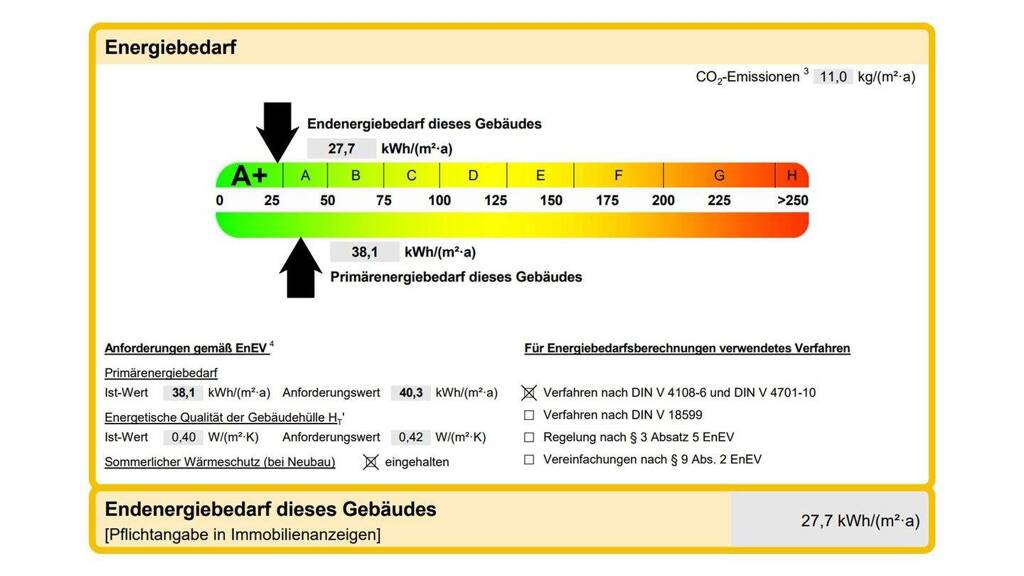 Energiebedarf

$CO_2$-Emissionen $^3$ 11,0 kg/(m²·a)

Endenergiebedarf dieses Gebäudes

27,7 kWh/(m²·a)

A+ A B C D E F G H

0 25 50 75 100 125 150 175 200 225 >250

38,1 kWh/(m²·a)

Primärenergiebedarf dieses Gebäudes

Anforderungen gemäß EnEV $^4$

Primärenergiebedarf

Ist-Wert 38,1 kWh/(m²·a) Anforderungswert 40,3 kWh/(m²·a)

Energetische Qualität der Gebäudehülle $H_T$'

Ist-Wert 0,40 W/(m²·K) Anforderungswert 0,42 W/(m²·K)

Sommerlicher Wärmeschutz (bei Neubau) ☒ eingehalten

Für Energiebedarfsberechnungen verwendetes Verfahren

☒ Verfahren nach DIN V 4108-6 und DIN V 4701-10

☐ Verfahren nach DIN V 18599

☐ Regelung nach § 3 Absatz 5 EnEV

☐ Vereinfachungen nach § 9 Abs. 2 EnEV

Endenergiebedarf dieses Gebäudes

[Pflichtangabe in Immobilienanzeigen]

27,7 kWh/(m²·a)